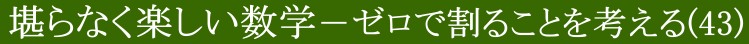 堪らなく楽しい数学－ゼロで割ることを考える(43)